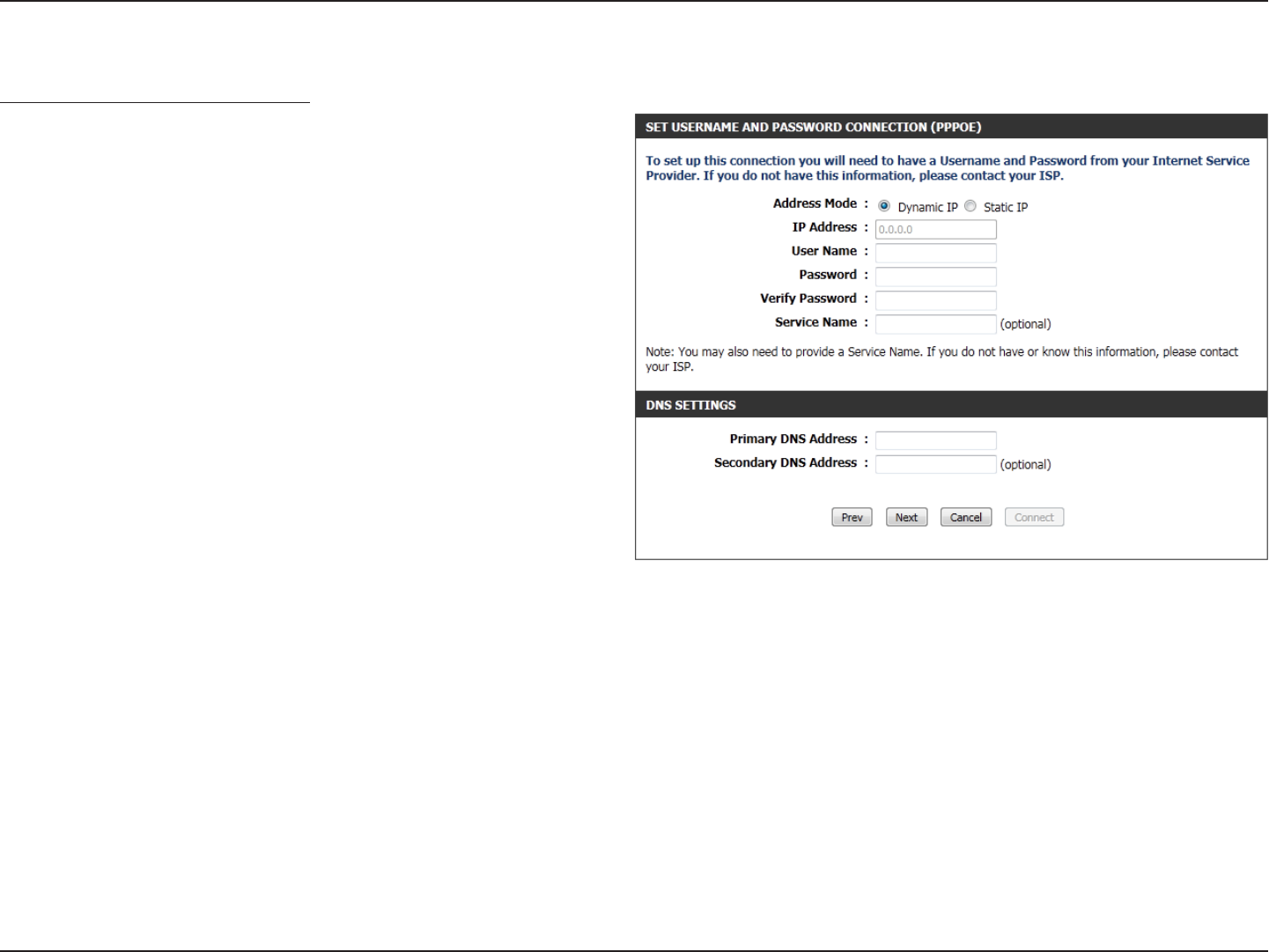 SET USERNAME AND PASSWORD CONNECTION (PPPOE)

To set up this connection you will need to have a Username and Password from your Internet Service Provider. If you do not have this information, please contact your ISP.

Address Mode : Dynamic IP Static IP
IP Address : 0.0.0.0
User Name :
Password :
Verify Password :
Service Name : (optional)

Note: You may also need to provide a Service Name. If you do not have or know this information, please contact your ISP.

DNS SETTINGS

Primary DNS Address :
Secondary DNS Address : (optional)

Prev Next Cancel Connect